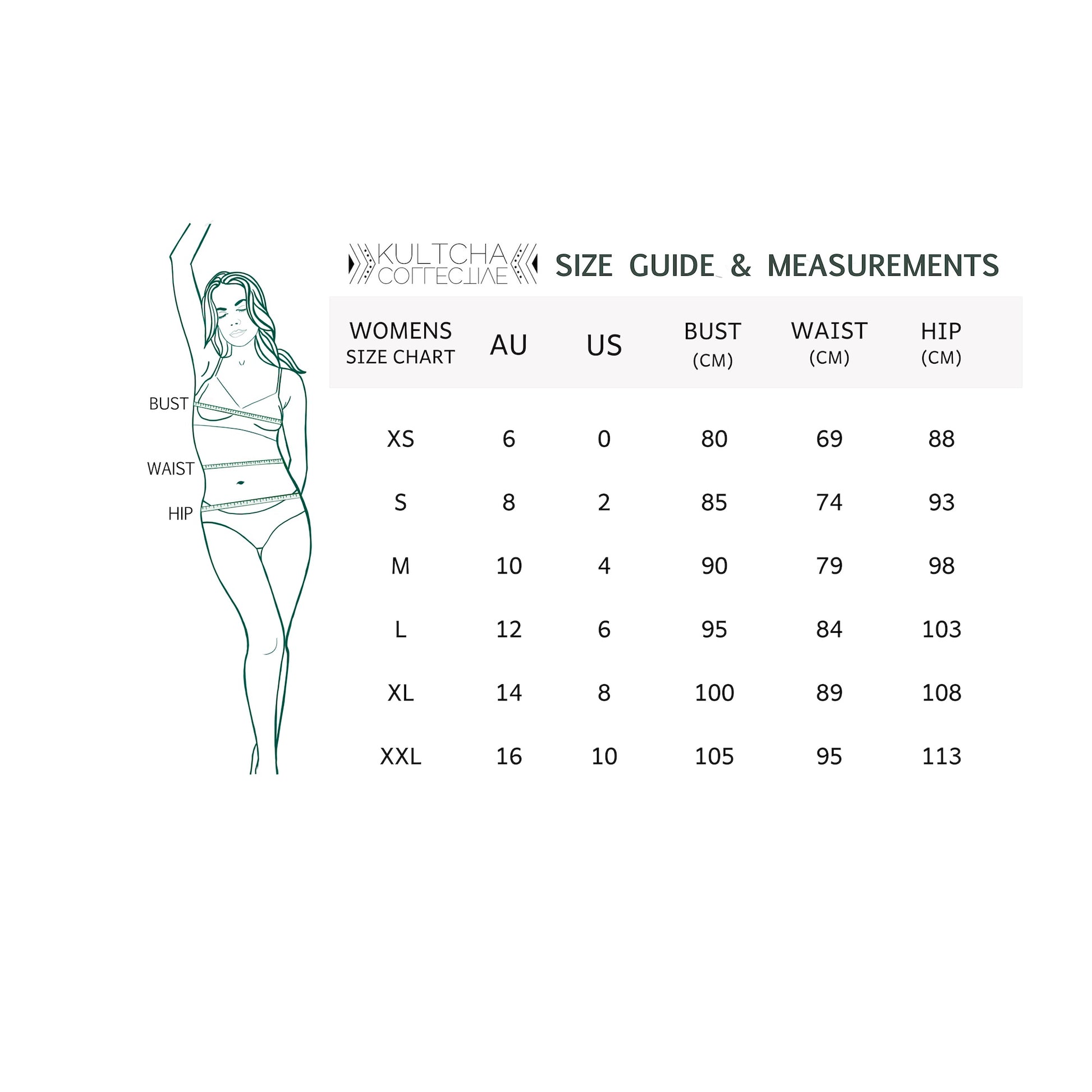 BUST
WAIST
HIP

KULTCHA COLLECTIVE SIZE GUIDE & MEASUREMENTS

| WOMENS SIZE CHART | AU | US | BUST (CM) | WAIST (CM) | HIP (CM) |
|---|---|---|---|---|---|
| XS | 6 | 0 | 80 | 69 | 88 |
| S | 8 | 2 | 85 | 74 | 93 |
| M | 10 | 4 | 90 | 79 | 98 |
| L | 12 | 6 | 95 | 84 | 103 |
| XL | 14 | 8 | 100 | 89 | 108 |
| XXL | 16 | 10 | 105 | 95 | 113 |